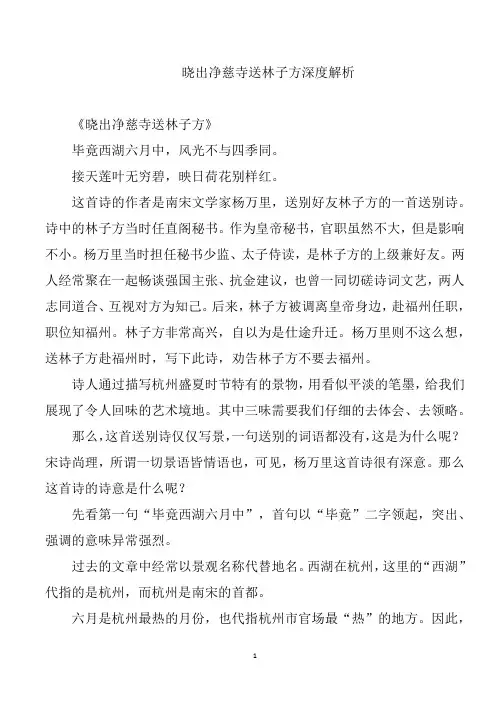 晓出净慈寺送林子方深度解析

《晓出净慈寺送林子方》

毕竟西湖六月中，风光不与四季同。

接天莲叶无穷碧，映日荷花别样红。

这首诗的作者是南宋文学家杨万里，送别好友林子方的一首送别诗。诗中的林子方当时任直阁秘书。作为皇帝秘书，官职虽然不大，但是影响不小。杨万里当时担任秘书少监、太子侍读，是林子方的上级兼好友。两人经常聚在一起畅谈强国主张、抗金建议，也曾一同切磋诗词文艺，两人志同道合、互视对方为知己。后来，林子方被调离皇帝身边，赴福州任职，职位知福州。林子方非常高兴，自以为是仕途升迁。杨万里则不这么想，送林子方赴福州时，写下此诗，劝告林子方不要去福州。

诗人通过描写杭州盛夏时节特有的景物，用看似平淡的笔墨，给我们展现了令人回味的艺术境地。其中三味需要我们仔细的去体会、去领略。

那么，这首送别诗仅仅写景，一句送别的词语都没有，这是为什么呢？宋诗尚理，所谓一切景语皆情语也，可见，杨万里这首诗很有深意。那么这首诗的诗意是什么呢？

先看第一句“毕竟西湖六月中”，首句以“毕竟”二字领起，突出、强调的意味异常强烈。

过去的文章中经常以景观名称代替地名。西湖在杭州，这里的“西湖”代指的是杭州，而杭州是南宋的首都。

六月是杭州最热的月份，也代指杭州市官场最“热”的地方。因此，

1